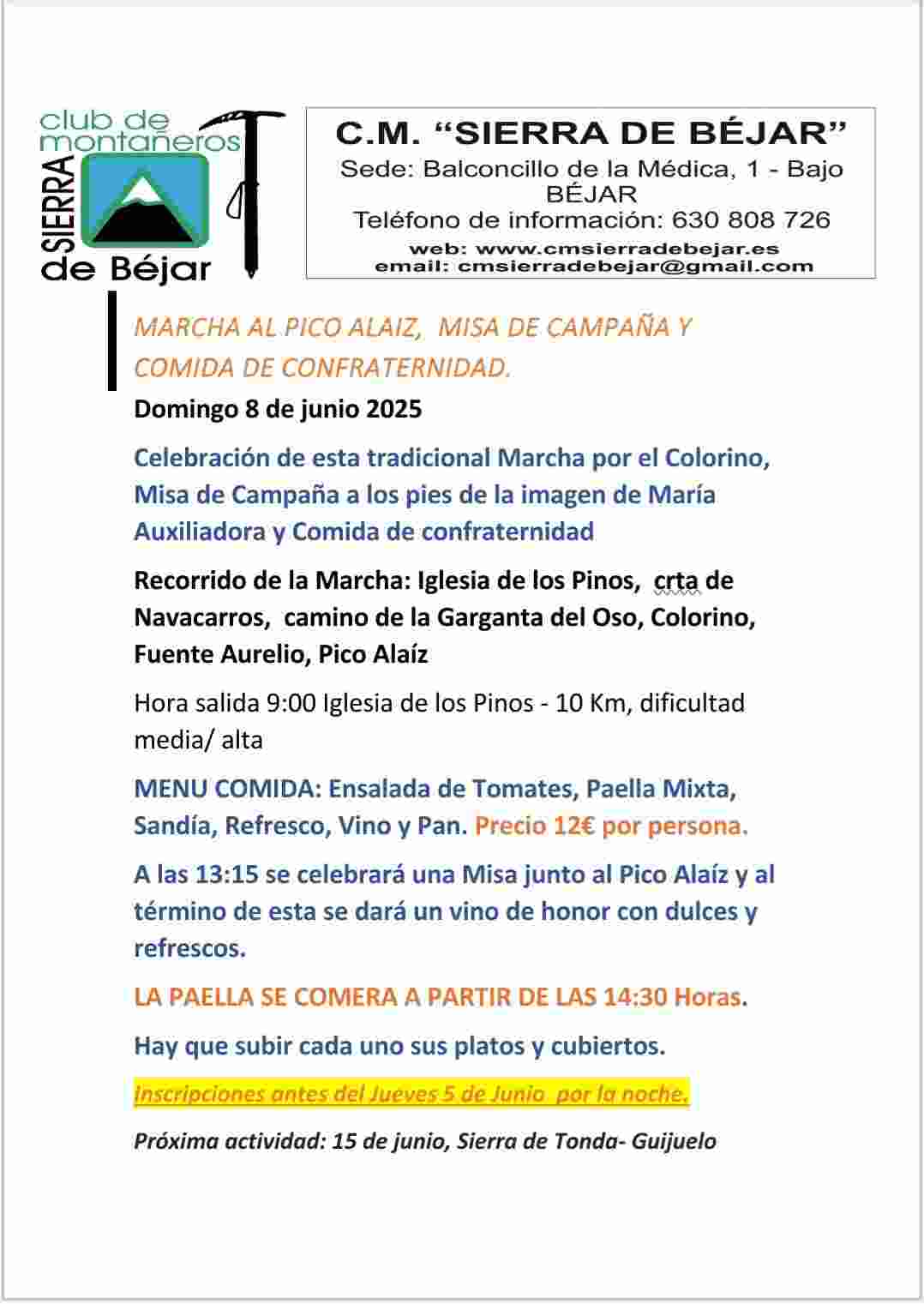 club de montañeros
SIERRA
de Béjar

C.M. “SIERRA DE BÉJAR”
Sede: Balconcillo de la Médica, 1 - Bajo
BÉJAR
Teléfono de información: 630 808 726
web: www.cmsierradebejar.es
email: cmsierradebejar@gmail.com

MARCHA AL PICO ALAIZ, MISA DE CAMPAÑA Y COMIDA DE CONFRATERNIDAD.

Domingo 8 de junio 2025

Celebración de esta tradicional Marcha por el Colorino, Misa de Campaña a los pies de la imagen de María Auxiliadora y Comida de confraternidad

Recorrido de la Marcha: Iglesia de los Pinos, crta de Navacarros, camino de la Garganta del Oso, Colorino, Fuente Aurelio, Pico Alaíz

Hora salida 9:00 Iglesia de los Pinos - 10 Km, dificultad media/ alta

MENU COMIDA: Ensalada de Tomates, Paella Mixta, Sandía, Refresco, Vino y Pan. Precio 12€ por persona.

A las 13:15 se celebrará una Misa junto al Pico Alaíz y al término de esta se dará un vino de honor con dulces y refrescos.

LA PAELLA SE COMERA A PARTIR DE LAS 14:30 Horas.

Hay que subir cada uno sus platos y cubiertos.

Inscripciones antes del Jueves 5 de Junio por la noche.

Próxima actividad: 15 de junio, Sierra de Tonda- Guijuelo